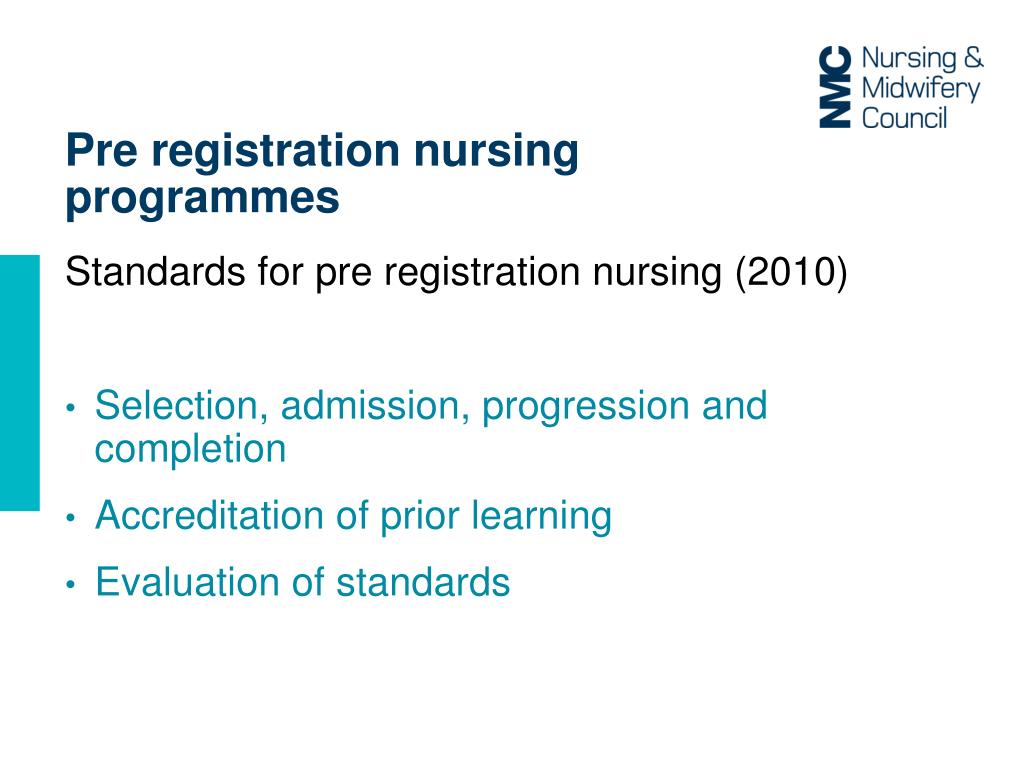 NMC Nursing & Midwifery Council

Pre registration nursing programmes

Standards for pre registration nursing (2010)

• Selection, admission, progression and completion
• Accreditation of prior learning
• Evaluation of standards